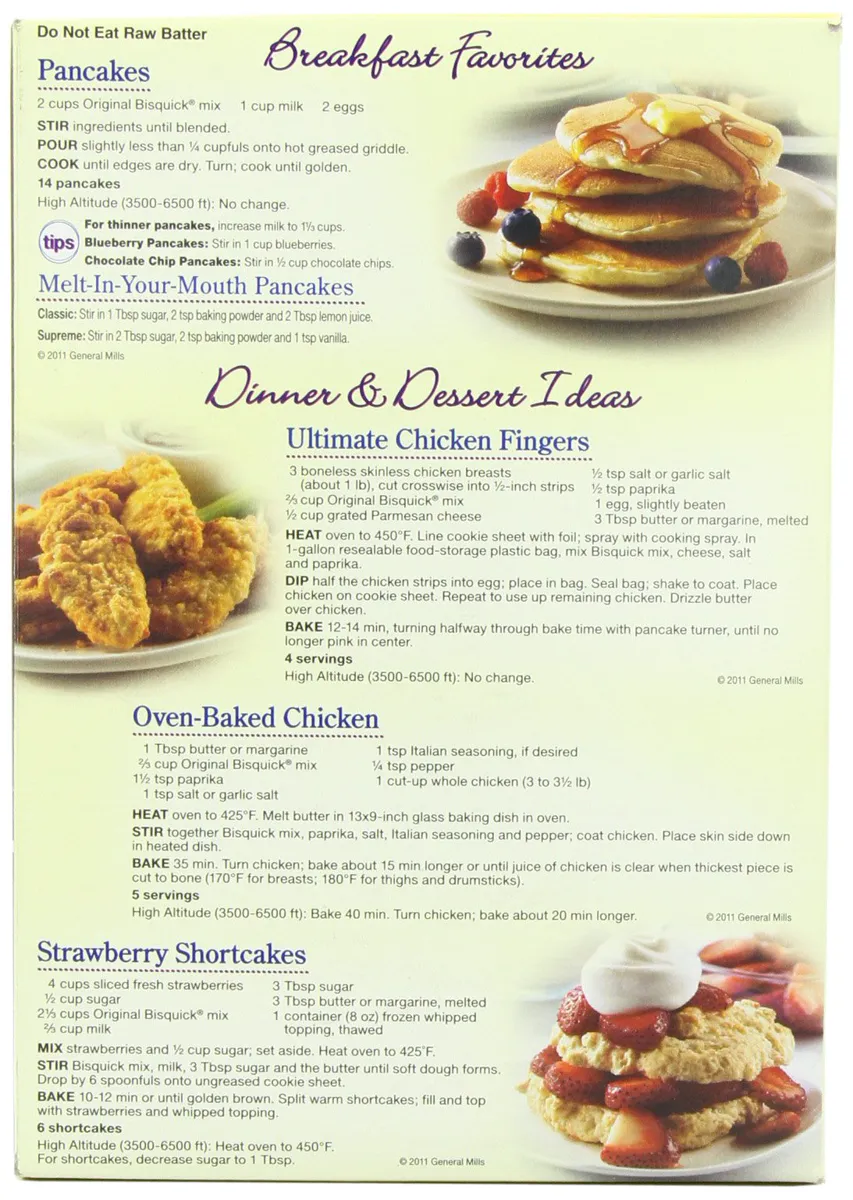 Do Not Eat Raw Batter

Breakfast Favorites

Pancakes

2 cups Original Bisquick® mix 1 cup milk 2 eggs

STIR ingredients until blended.

POUR slightly less than ¼ cupfuls onto hot greased griddle.

COOK until edges are dry. Turn; cook until golden.

14 pancakes

High Altitude (3500-6500 ft): No change.

tips

For thinner pancakes, increase milk to 1⅓ cups.

Blueberry Pancakes: Stir in 1 cup blueberries.

Chocolate Chip Pancakes: Stir in ½ cup chocolate chips.

Melt-In-Your-Mouth Pancakes

Classic: Stir in 1 Tbsp sugar, 2 tsp baking powder and 2 Tbsp lemon juice.

Supreme: Stir in 2 Tbsp sugar, 2 tsp baking powder and 1 tsp vanilla.

© 2011 General Mills

Dinner & Dessert Ideas

Ultimate Chicken Fingers

3 boneless skinless chicken breasts (about 1 lb), cut crosswise into ½-inch strips
⅔ cup Original Bisquick® mix
½ cup grated Parmesan cheese
½ tsp salt or garlic salt
½ tsp paprika
1 egg, slightly beaten
3 Tbsp butter or margarine, melted

HEAT oven to 450°F. Line cookie sheet with foil; spray with cooking spray. In 1-gallon resealable food-storage plastic bag, mix Bisquick mix, cheese, salt and paprika.

DIP half the chicken strips into egg; place in bag. Seal bag; shake to coat. Place chicken on cookie sheet. Repeat to use up remaining chicken. Drizzle butter over chicken.

BAKE 12-14 min, turning halfway through bake time with pancake turner, until no longer pink in center.

4 servings

High Altitude (3500-6500 ft): No change.

© 2011 General Mills

Oven-Baked Chicken

1 Tbsp butter or margarine
⅔ cup Original Bisquick® mix
1½ tsp paprika
1 tsp salt or garlic salt
1 tsp Italian seasoning, if desired
¼ tsp pepper
1 cut-up whole chicken (3 to 3½ lb)

HEAT oven to 425°F. Melt butter in 13x9-inch glass baking dish in oven.

STIR together Bisquick mix, paprika, salt, Italian seasoning and pepper; coat chicken. Place skin side down in heated dish.

BAKE 35 min. Turn chicken; bake about 15 min longer or until juice of chicken is clear when thickest piece is cut to bone (170°F for breasts; 180°F for thighs and drumsticks).

5 servings

High Altitude (3500-6500 ft): Bake 40 min. Turn chicken; bake about 20 min longer.

© 2011 General Mills

Strawberry Shortcakes

4 cups sliced fresh strawberries
½ cup sugar
2⅓ cups Original Bisquick® mix
⅔ cup milk
3 Tbsp sugar
3 Tbsp butter or margarine, melted
1 container (8 oz) frozen whipped topping, thawed

MIX strawberries and ½ cup sugar; set aside. Heat oven to 425°F.

STIR Bisquick mix, milk, 3 Tbsp sugar and the butter until soft dough forms. Drop by 6 spoonfuls onto ungreased cookie sheet.

BAKE 10-12 min or until golden brown. Split warm shortcakes; fill and top with strawberries and whipped topping.

6 shortcakes

High Altitude (3500-6500 ft): Heat oven to 450°F. For shortcakes, decrease sugar to 1 Tbsp.

© 2011 General Mills